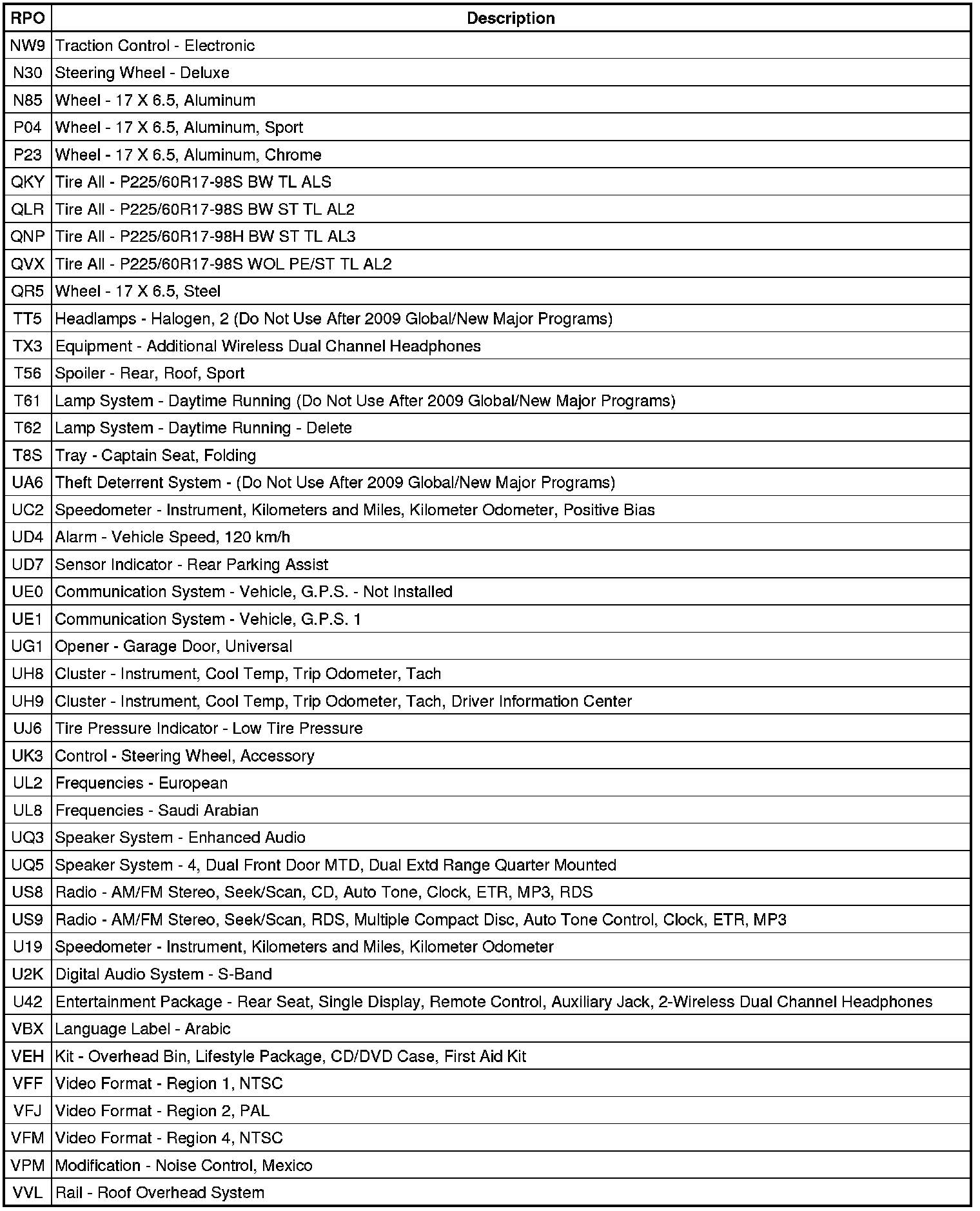 | RPO | Description |
|---|---|
| NW9 | Traction Control - Electronic |
| N30 | Steering Wheel - Deluxe |
| N85 | Wheel - 17 X 6.5, Aluminum |
| P04 | Wheel - 17 X 6.5, Aluminum, Sport |
| P23 | Wheel - 17 X 6.5, Aluminum, Chrome |
| QKY | Tire All - P225/60R17-98S BW TL ALS |
| QLR | Tire All - P225/60R17-98S BW ST TL AL2 |
| QNP | Tire All - P225/60R17-98H BW ST TL AL3 |
| QVX | Tire All - P225/60R17-98S WOL PE/ST TL AL2 |
| QR5 | Wheel - 17 X 6.5, Steel |
| TT5 | Headlamps - Halogen, 2 (Do Not Use After 2009 Global/New Major Programs) |
| TX3 | Equipment - Additional Wireless Dual Channel Headphones |
| T56 | Spoiler - Rear, Roof, Sport |
| T61 | Lamp System - Daytime Running (Do Not Use After 2009 Global/New Major Programs) |
| T62 | Lamp System - Daytime Running - Delete |
| T8S | Tray - Captain Seat, Folding |
| UA6 | Theft Deterrent System - (Do Not Use After 2009 Global/New Major Programs) |
| UC2 | Speedometer - Instrument, Kilometers and Miles, Kilometer Odometer, Positive Bias |
| UD4 | Alarm - Vehicle Speed, 120 km/h |
| UD7 | Sensor Indicator - Rear Parking Assist |
| UE0 | Communication System - Vehicle, G.P.S. - Not Installed |
| UE1 | Communication System - Vehicle, G.P.S. 1 |
| UG1 | Opener - Garage Door, Universal |
| UH8 | Cluster - Instrument, Cool Temp, Trip Odometer, Tach |
| UH9 | Cluster - Instrument, Cool Temp, Trip Odometer, Tach, Driver Information Center |
| UJ6 | Tire Pressure Indicator - Low Tire Pressure |
| UK3 | Control - Steering Wheel, Accessory |
| UL2 | Frequencies - European |
| UL8 | Frequencies - Saudi Arabian |
| UQ3 | Speaker System - Enhanced Audio |
| UQ5 | Speaker System - 4, Dual Front Door MTD, Dual Extd Range Quarter Mounted |
| US8 | Radio - AM/FM Stereo, Seek/Scan, CD, Auto Tone, Clock, ETR, MP3, RDS |
| US9 | Radio - AM/FM Stereo, Seek/Scan, RDS, Multiple Compact Disc, Auto Tone Control, Clock, ETR, MP3 |
| U19 | Speedometer - Instrument, Kilometers and Miles, Kilometer Odometer |
| U2K | Digital Audio System - S-Band |
| U42 | Entertainment Package - Rear Seat, Single Display, Remote Control, Auxiliary Jack, 2-Wireless Dual Channel Headphones |
| VBX | Language Label - Arabic |
| VEH | Kit - Overhead Bin, Lifestyle Package, CD/DVD Case, First Aid Kit |
| VFF | Video Format - Region 1, NTSC |
| VFJ | Video Format - Region 2, PAL |
| VFM | Video Format - Region 4, NTSC |
| VPM | Modification - Noise Control, Mexico |
| VVL | Rail - Roof Overhead System |